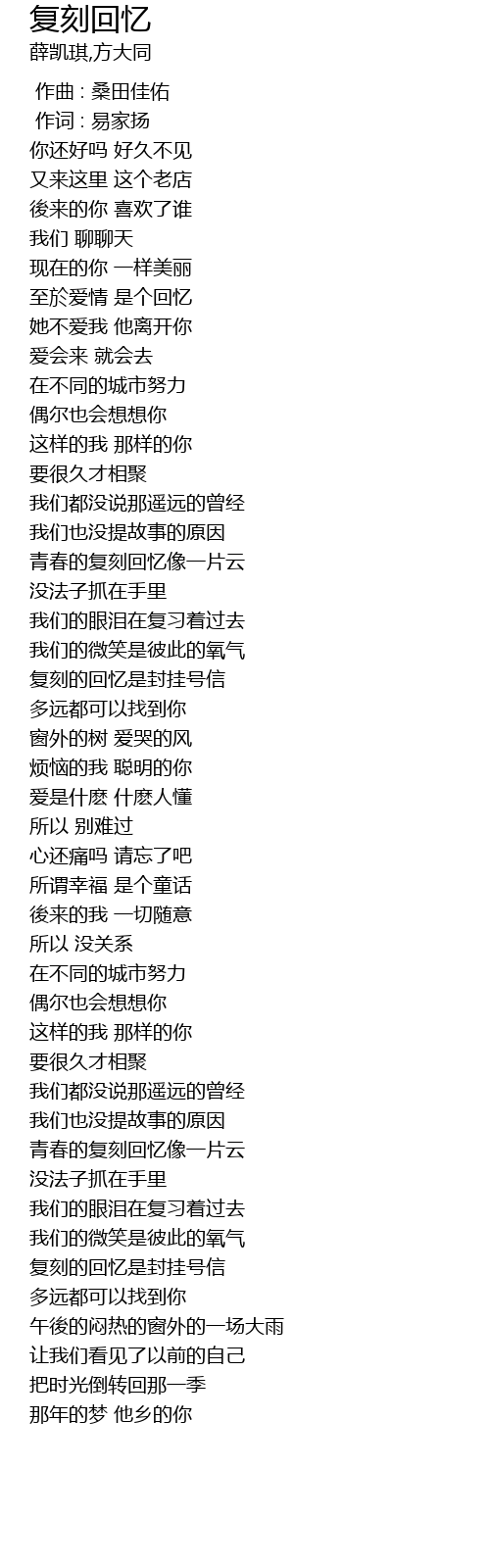 复刻回忆
薛凯琪,方大同

作曲 : 桑田佳佑
作词 : 易家扬
你还好吗 好久不见
又来这里 这个老店
後来的你 喜欢了谁
我们 聊聊天
现在的你 一样美丽
至於爱情 是个回忆
她不爱我 他离开你
爱会来 就会去
在不同的城市努力
偶尔也会想想你
这样的我 那样的你
要很久才相聚
我们都没说那遥远的曾经
我们也没提故事的原因
青春的复刻回忆像一片云
没法子抓在手里
我们的眼泪在复习着过去
我们的微笑是彼此的氧气
复刻的回忆是封挂号信
多远都可以找到你
窗外的树 爱哭的风
烦恼的我 聪明的你
爱是什麽 什麽人懂
所以 别难过
心还痛吗 请忘了吧
所谓幸福 是个童话
後来的我 一切随意
所以 没关系
在不同的城市努力
偶尔也会想想你
这样的我 那样的你
要很久才相聚
我们都没说那遥远的曾经
我们也没提故事的原因
青春的复刻回忆像一片云
没法子抓在手里
我们的眼泪在复习着过去
我们的微笑是彼此的氧气
复刻的回忆是封挂号信
多远都可以找到你
午後的闷热的窗外的一场大雨
让我们看见了以前的自己
把时光倒转回那一季
那年的梦 他乡的你